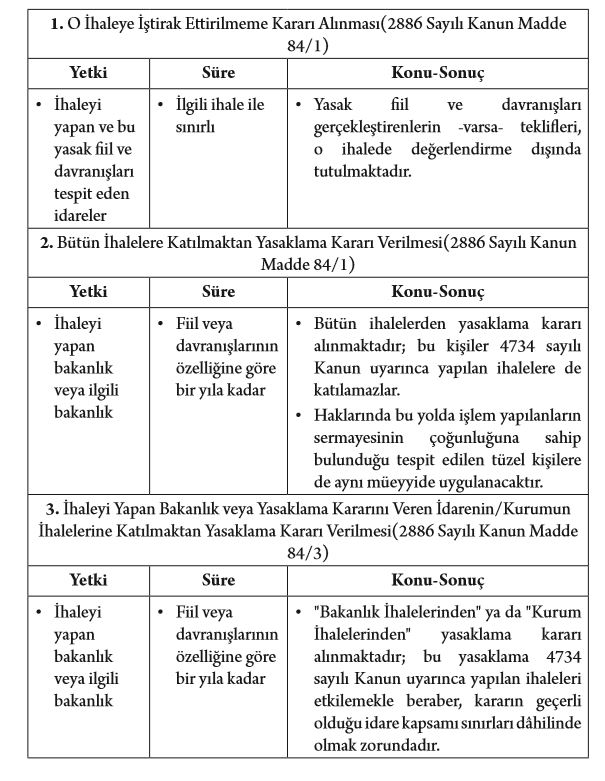 **1.** O İhaleye İştirak Ettirilmeme Kararı Alınması(2886 Sayılı Kanun Madde 84/1)

| Yetki | Süre | Konu-Sonuç |
|---|---|---|
| • İhaleyi yapan ve bu yasak fiil ve davranışları tespit eden idareler | • İlgili ihale ile sınırlı | • Yasak fiil ve davranışları gerçekleştirenlerin -varsa- teklifleri, o ihalede değerlendirme dışında tutulmaktadır. |

**2.** Bütün İhalelere Katılmaktan Yasaklama Kararı Verilmesi(2886 Sayılı Kanun Madde 84/1)

| Yetki | Süre | Konu-Sonuç |
|---|---|---|
| • İhaleyi yapan bakanlık veya ilgili bakanlık | • Fiil veya davranışlarının özelliğine göre bir yıla kadar | • Bütün ihalelerden yasaklama kararı alınmaktadır; bu kişiler 4734 sayılı Kanun uyarınca yapılan ihalelere de katılamazlar. • Haklarında bu yolda işlem yapılanların sermayesinin çoğunluğuna sahip bulunduğu tespit edilen tüzel kişilere de aynı müeyyide uygulanacaktır. |

**3.** İhaleyi Yapan Bakanlık veya Yasaklama Kararını Veren İdarenin/Kurumun İhalelerine Katılmaktan Yasaklama Kararı Verilmesi(2886 Sayılı Kanun Madde 84/3)

| Yetki | Süre | Konu-Sonuç |
|---|---|---|
| • İhaleyi yapan bakanlık veya ilgili bakanlık | • Fiil veya davranışlarının özelliğine göre bir yıla kadar | • "Bakanlık İhalelerinden" ya da "Kurum İhalelerinden" yasaklama kararı alınmaktadır; bu yasaklama 4734 sayılı Kanun uyarınca yapılan ihaleleri etkilemekle beraber, kararın geçerli olduğu idare kapsamı sınırları dâhilinde olmak zorundadır. |